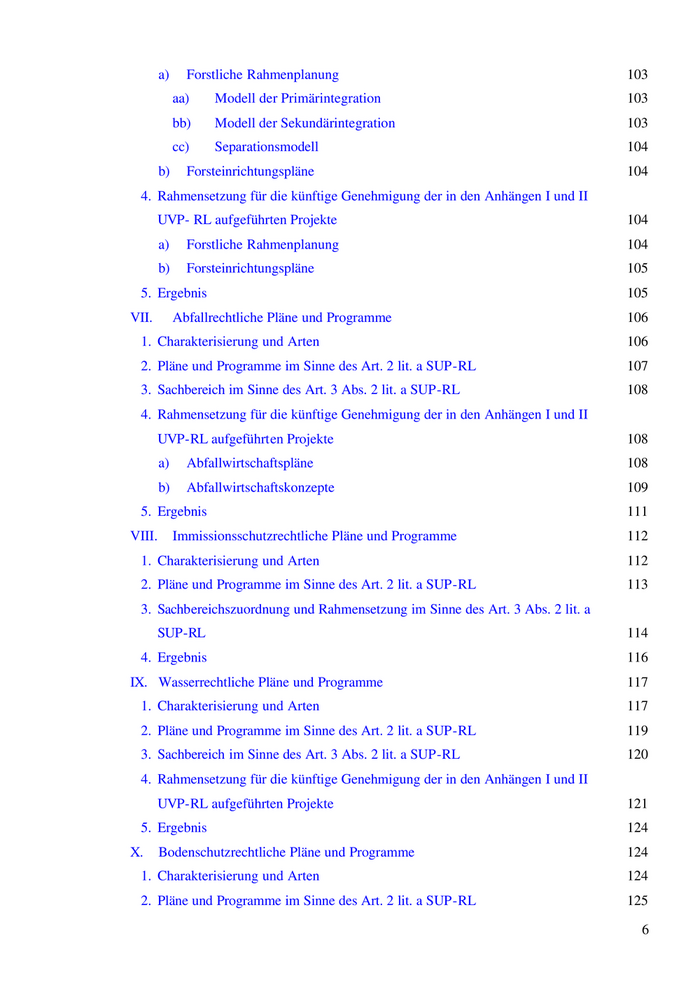 a) Forstliche Rahmenplanung 103

aa) Modell der Primärintegration 103

bb) Modell der Sekundärintegration 103

cc) Separationsmodell 104

b) Forsteinrichtungspläne 104

4. Rahmensetzung für die künftige Genehmigung der in den Anhängen I und II UVP- RL aufgeführten Projekte 104

a) Forstliche Rahmenplanung 104

b) Forsteinrichtungspläne 105

5. Ergebnis 105

VII. Abfallrechtliche Pläne und Programme 106

1. Charakterisierung und Arten 106

2. Pläne und Programme im Sinne des Art. 2 lit. a SUP-RL 107

3. Sachbereich im Sinne des Art. 3 Abs. 2 lit. a SUP-RL 108

4. Rahmensetzung für die künftige Genehmigung der in den Anhängen I und II UVP-RL aufgeführten Projekte 108

a) Abfallwirtschaftspläne 108

b) Abfallwirtschaftskonzepte 109

5. Ergebnis 111

VIII. Immissionsschutzrechtliche Pläne und Programme 112

1. Charakterisierung und Arten 112

2. Pläne und Programme im Sinne des Art. 2 lit. a SUP-RL 113

3. Sachbereichszuordnung und Rahmensetzung im Sinne des Art. 3 Abs. 2 lit. a SUP-RL 114

4. Ergebnis 116

IX. Wasserrechtliche Pläne und Programme 117

1. Charakterisierung und Arten 117

2. Pläne und Programme im Sinne des Art. 2 lit. a SUP-RL 119

3. Sachbereich im Sinne des Art. 3 Abs. 2 lit. a SUP-RL 120

4. Rahmensetzung für die künftige Genehmigung der in den Anhängen I und II UVP-RL aufgeführten Projekte 121

5. Ergebnis 124

X. Bodenschutzrechtliche Pläne und Programme 124

1. Charakterisierung und Arten 124

2. Pläne und Programme im Sinne des Art. 2 lit. a SUP-RL 125

6